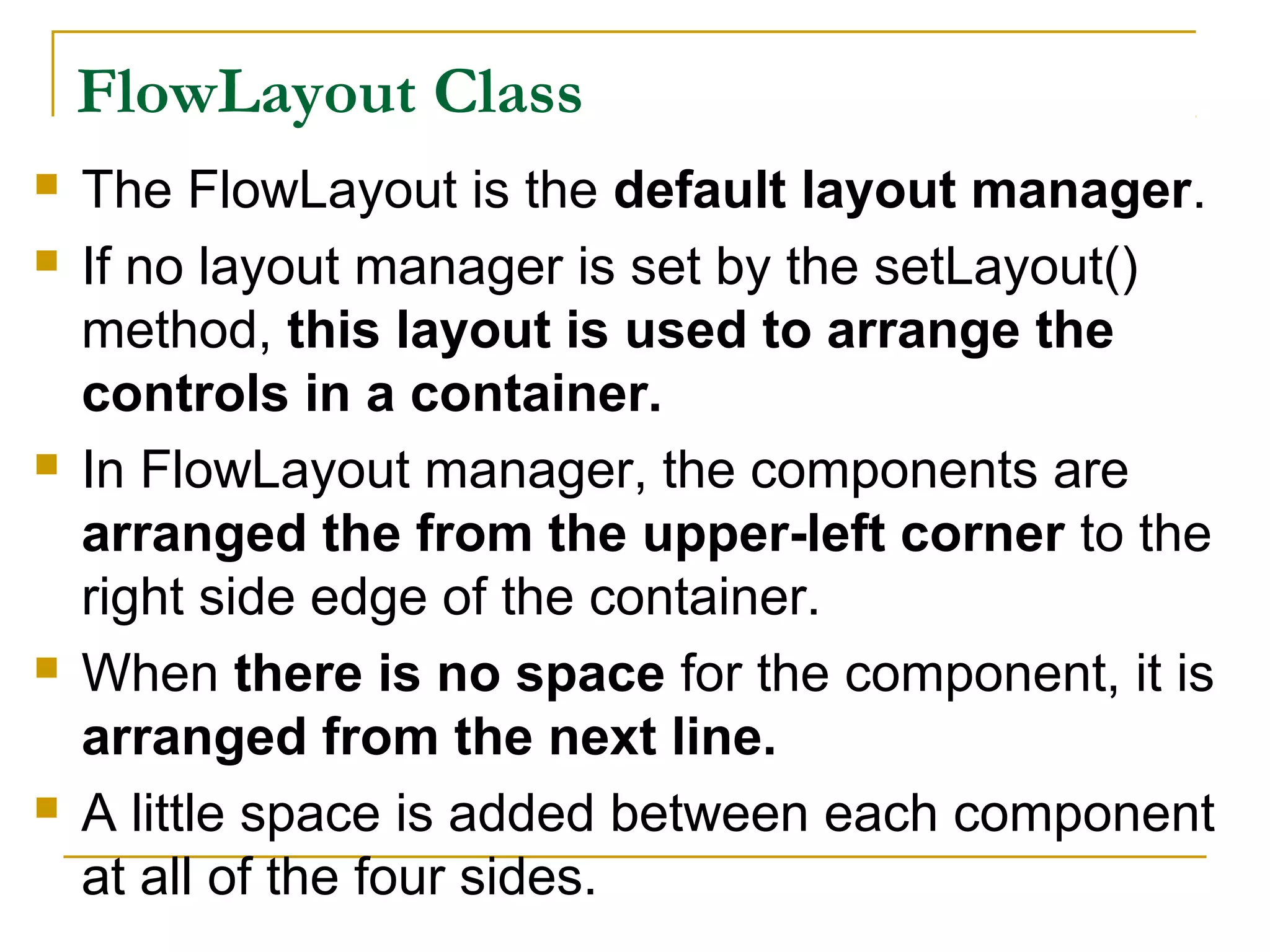 FlowLayout Class

• The FlowLayout is the default layout manager.
• If no layout manager is set by the setLayout() method, this layout is used to arrange the controls in a container.
• In FlowLayout manager, the components are arranged the from the upper-left corner to the right side edge of the container.
• When there is no space for the component, it is arranged from the next line.
• A little space is added between each component at all of the four sides.